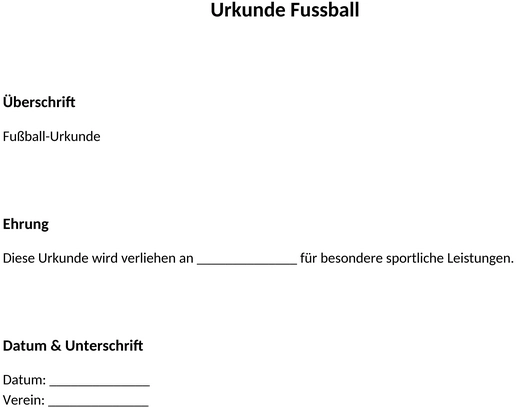 Urkunde Fussball

Überschrift

Fußball-Urkunde

Ehrung

Diese Urkunde wird verliehen an _______________ für besondere sportliche Leistungen.

Datum & Unterschrift

Datum: _______________
Verein: _______________